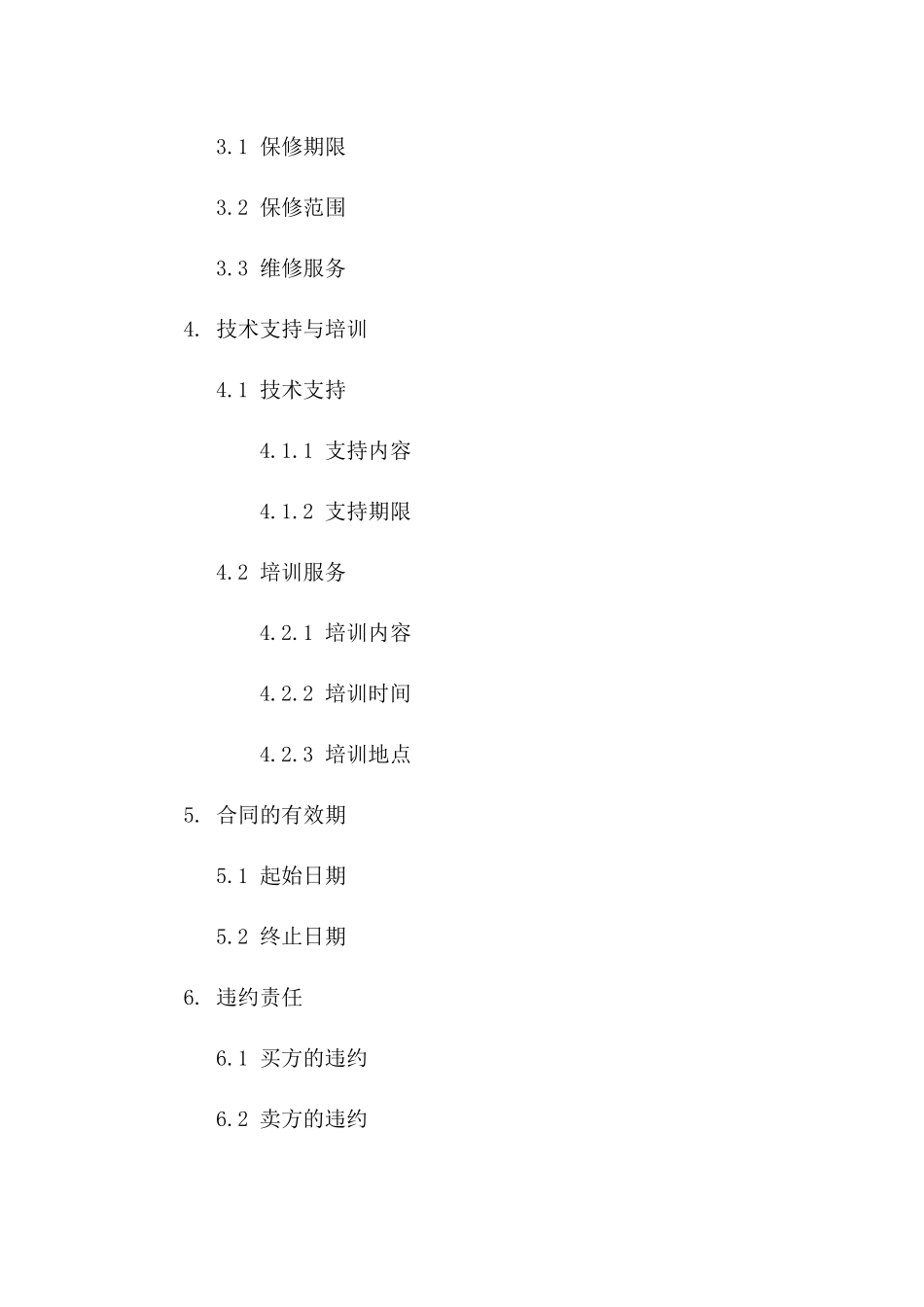 3.1 保修期限

3.2 保修范围

3.3 维修服务

4. 技术支持与培训

4.1 技术支持

4.1.1 支持内容

4.1.2 支持期限

4.2 培训服务

4.2.1 培训内容

4.2.2 培训时间

4.2.3 培训地点

5. 合同的有效期

5.1 起始日期

5.2 终止日期

6. 违约责任

6.1 买方的违约

6.2 卖方的违约